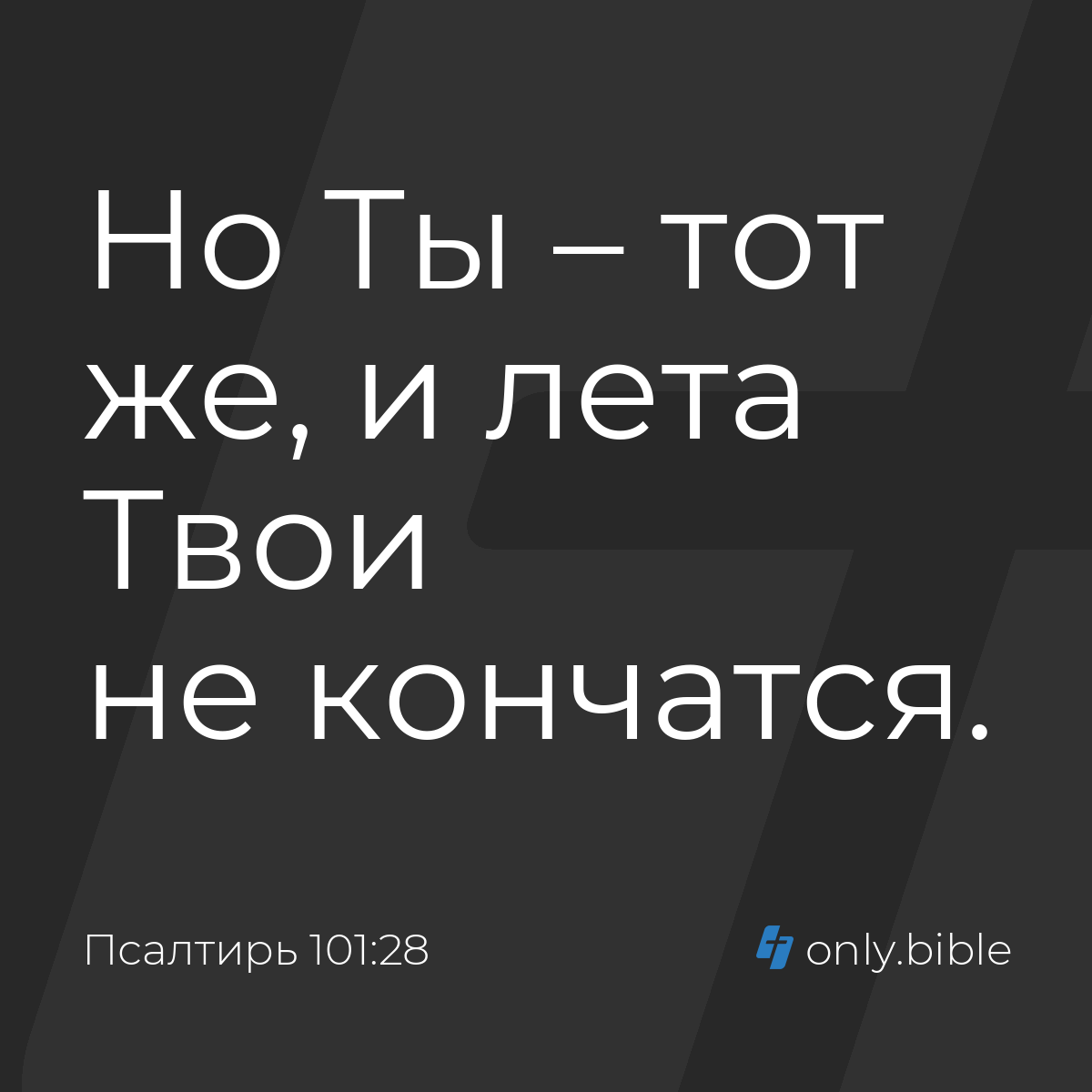 Но Ты – тот же, и лета Твои не кончатся.

Псалтирь 101:28

only.bible